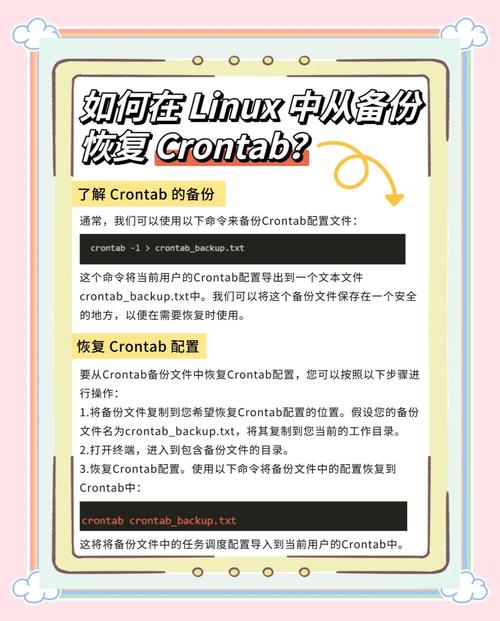 如何在 Linux 中从备份恢复 Crontab?

了解 Crontab 的备份

通常，我们可以使用以下命令来备份Crontab配置文件：

crontab -l > crontab_backup.txt

这个命令将当前用户的Crontab配置导出到一个文本文件crontab_backup.txt中。我们可以将这个备份文件保存在一个安全的地方，以便在需要恢复时使用。

恢复 Crontab 配置

要从Crontab备份文件中恢复Crontab配置，您可以按照以下步骤进行操作：
1.将备份文件复制到您希望恢复Crontab配置的位置。假设您的备份文件名为crontab_backup.txt，将其复制到您当前的工作目录。
2.打开终端，进入到包含备份文件的目录。
3.恢复Crontab配置。使用以下命令将备份文件中的配置恢复到Crontab中：

crontab crontab_backup.txt

这将将备份文件中的任务调度配置导入到当前用户的Crontab中。